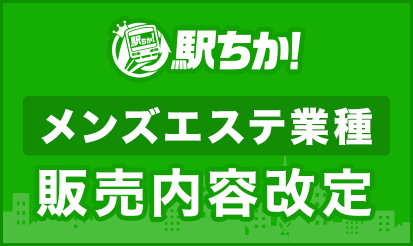 駅ちか!

駅ちか!

メンズエステ業種

販売内容改定